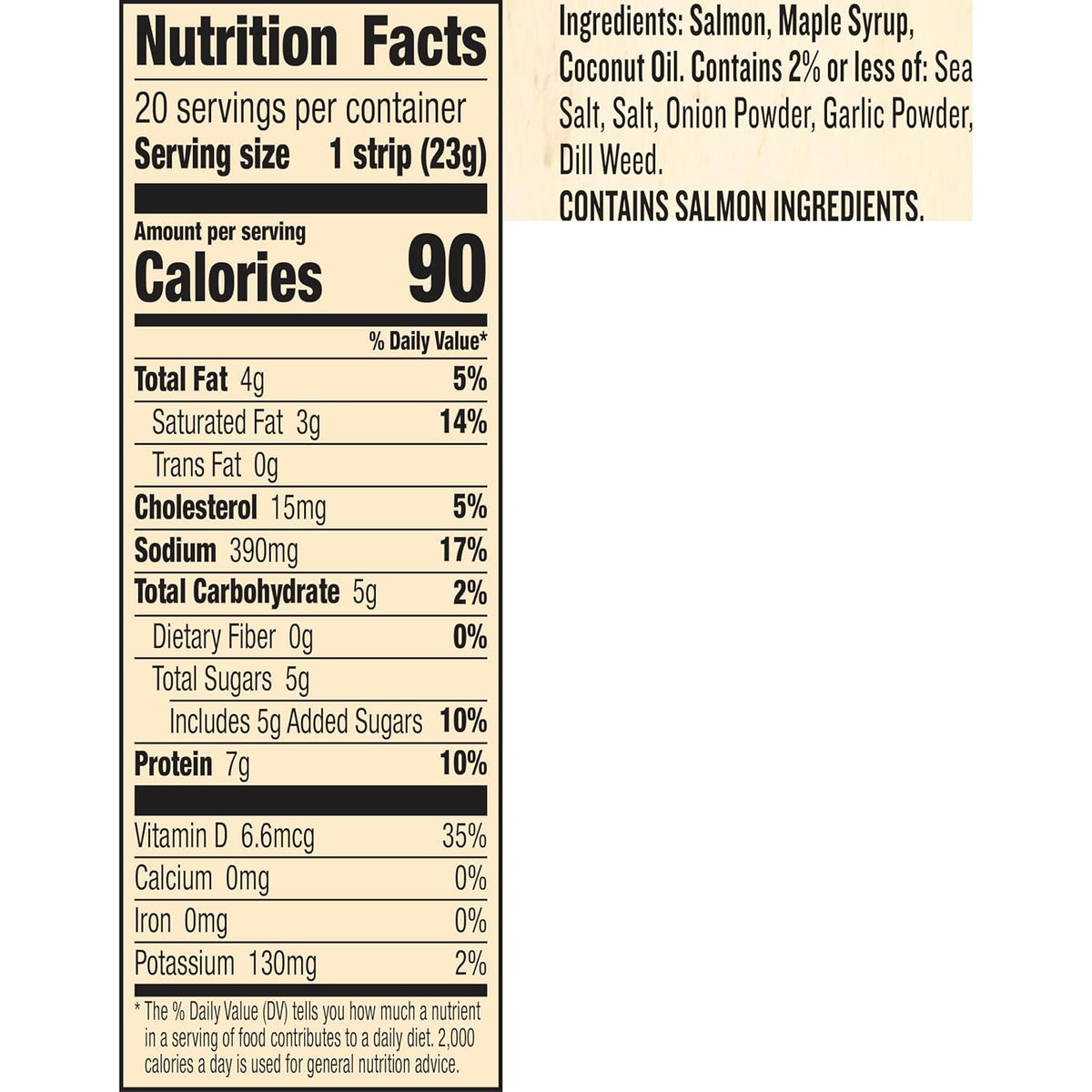 Nutrition Facts

20 servings per container

Serving size 1 strip (23g)

Amount per serving

Calories 90

% Daily Value*

Total Fat 4g 5%

Saturated Fat 3g 14%

Trans Fat 0g

Cholesterol 15mg 5%

Sodium 390mg 17%

Total Carbohydrate 5g 2%

Dietary Fiber 0g 0%

Total Sugars 5g

Includes 5g Added Sugars 10%

Protein 7g 10%

Vitamin D 6.6mcg 35%

Calcium 0mg 0%

Iron 0mg 0%

Potassium 130mg 2%

* The % Daily Value (DV) tells you how much a nutrient in a serving of food contributes to a daily diet. 2,000 calories a day is used for general nutrition advice.

Ingredients: Salmon, Maple Syrup, Coconut Oil. Contains 2% or less of: Sea Salt, Salt, Onion Powder, Garlic Powder, Dill Weed.

CONTAINS SALMON INGREDIENTS.